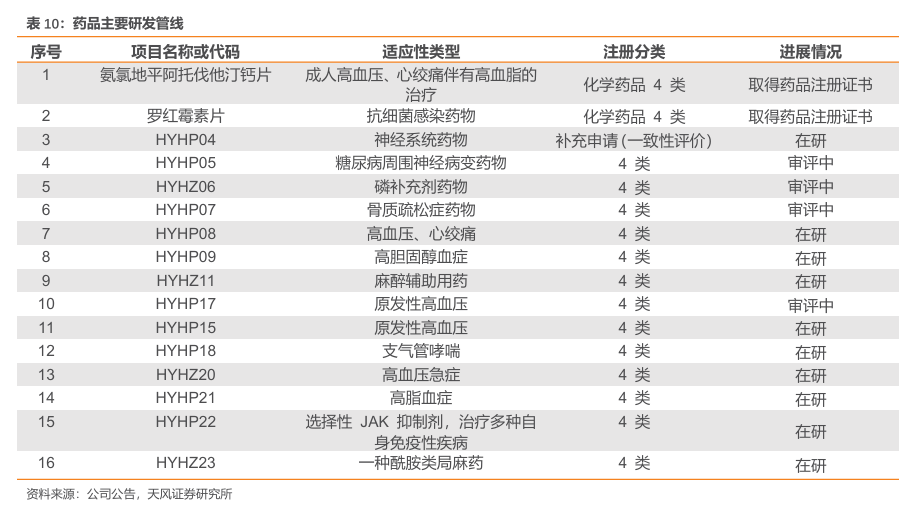 表10：药品主要研发管线

| 序号 | 项目名称或代码 | 适应性类型 | 注册分类 | 进展情况 |
|---|---|---|---|---|
| 1 | 氨氯地平阿托伐他汀钙片 | 成人高血压、心绞痛伴有高血脂的治疗 | 化学药品4类 | 取得药品注册证书 |
| 2 | 罗红霉素片 | 抗细菌感染药物 | 化学药品4类 | 取得药品注册证书 |
| 3 | HYHP04 | 神经系统药物 | 补充申请（一致性评价） | 在研 |
| 4 | HYHP05 | 糖尿病周围神经病变药物 | 4类 | 审评中 |
| 5 | HYHZ06 | 磷补充剂药物 | 4类 | 审评中 |
| 6 | HYHP07 | 骨质疏松症药物 | 4类 | 审评中 |
| 7 | HYHP08 | 高血压、心绞痛 | 4类 | 在研 |
| 8 | HYHP09 | 高胆固醇血症 | 4类 | 在研 |
| 9 | HYHZ11 | 麻醉辅助用药 | 4类 | 在研 |
| 10 | HYHP17 | 原发性高血压 | 4类 | 审评中 |
| 11 | HYHP15 | 原发性高血压 | 4类 | 在研 |
| 12 | HYHP18 | 支气管哮喘 | 4类 | 在研 |
| 13 | HYHZ20 | 高血压急症 | 4类 | 在研 |
| 14 | HYHP21 | 高脂血症 | 4类 | 在研 |
| 15 | HYHP22 | 选择性JAK抑制剂，治疗多种自身免疫性疾病 | 4类 | 在研 |
| 16 | HYHZ23 | 一种酰胺类局麻药 | 4类 | 在研 |

资料来源：公司公告，天风证券研究所